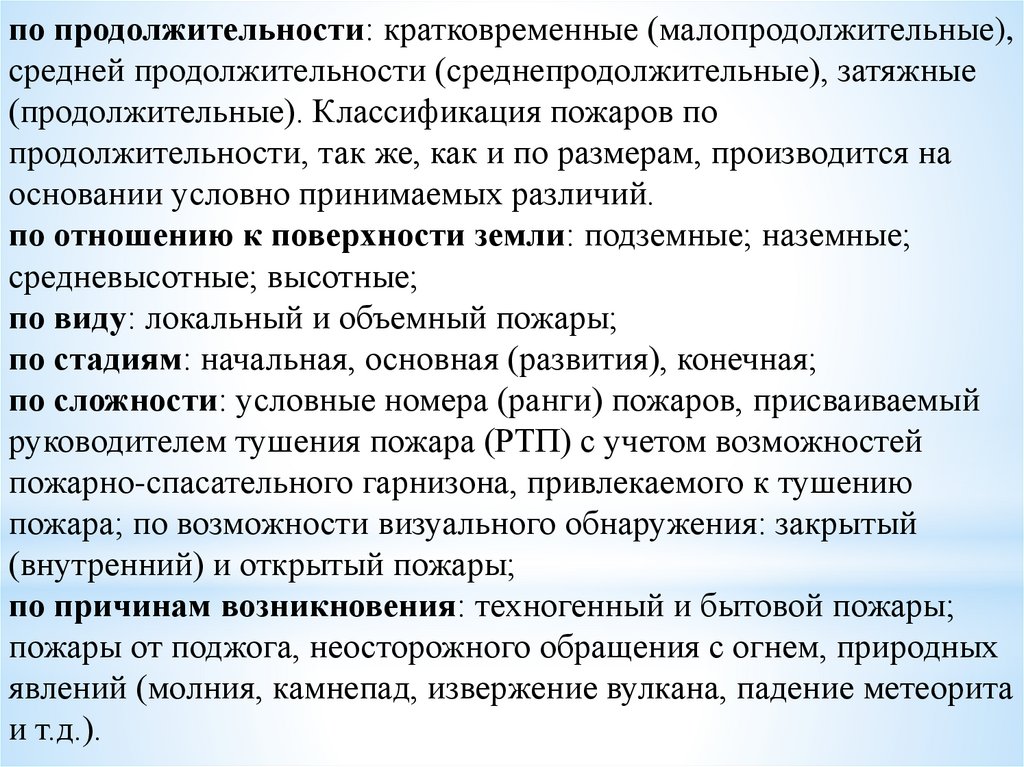 по продолжительности: кратковременные (малопродолжительные), средней продолжительности (среднепродолжительные), затяжные (продолжительные). Классификация пожаров по продолжительности, так же, как и по размерам, производится на основании условно принимаемых различий.
по отношению к поверхности земли: подземные; наземные; средневысотные; высотные;
по виду: локальный и объемный пожары;
по стадиям: начальная, основная (развития), конечная;
по сложности: условные номера (ранги) пожаров, присваиваемый руководителем тушения пожара (РТП) с учетом возможностей пожарно-спасательного гарнизона, привлекаемого к тушению пожара; по возможности визуального обнаружения: закрытый (внутренний) и открытый пожары;
по причинам возникновения: техногенный и бытовой пожары; пожары от поджога, неосторожного обращения с огнем, природных явлений (молния, камнепад, извержение вулкана, падение метеорита и т.д.).